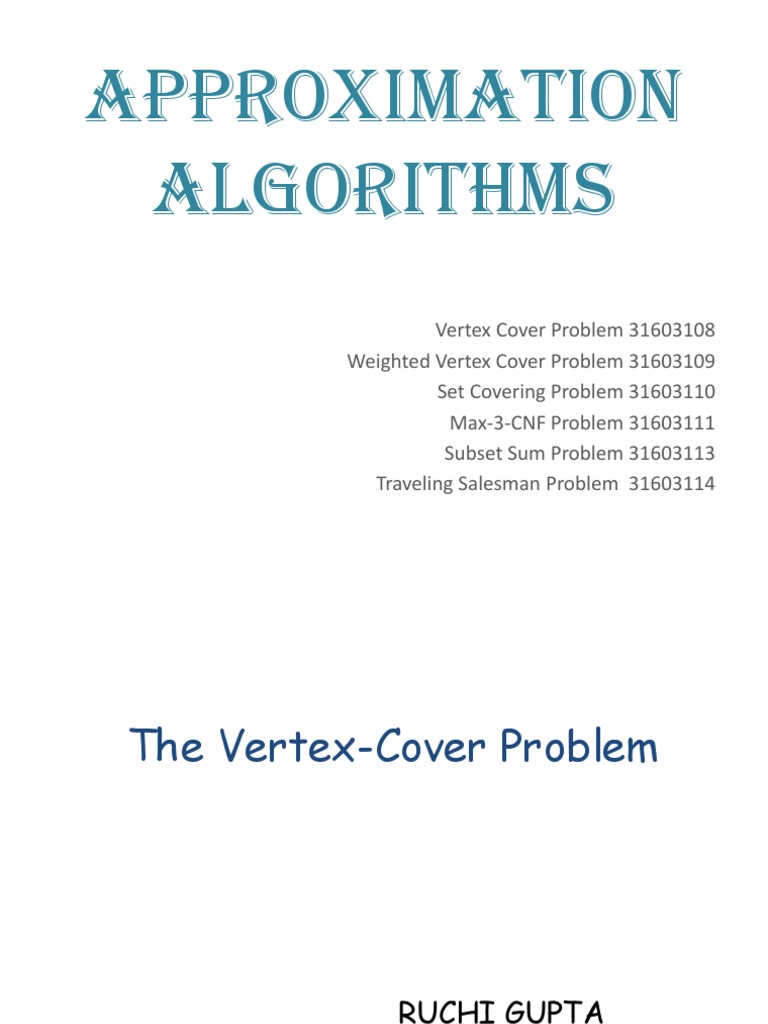 APPROXIMATION ALGORITHMS

Vertex Cover Problem 31603108
Weighted Vertex Cover Problem 31603109
Set Covering Problem 31603110
Max-3-CNF Problem 31603111
Subset Sum Problem 31603113
Traveling Salesman Problem 31603114

The Vertex-Cover Problem

RUCHI GUPTA